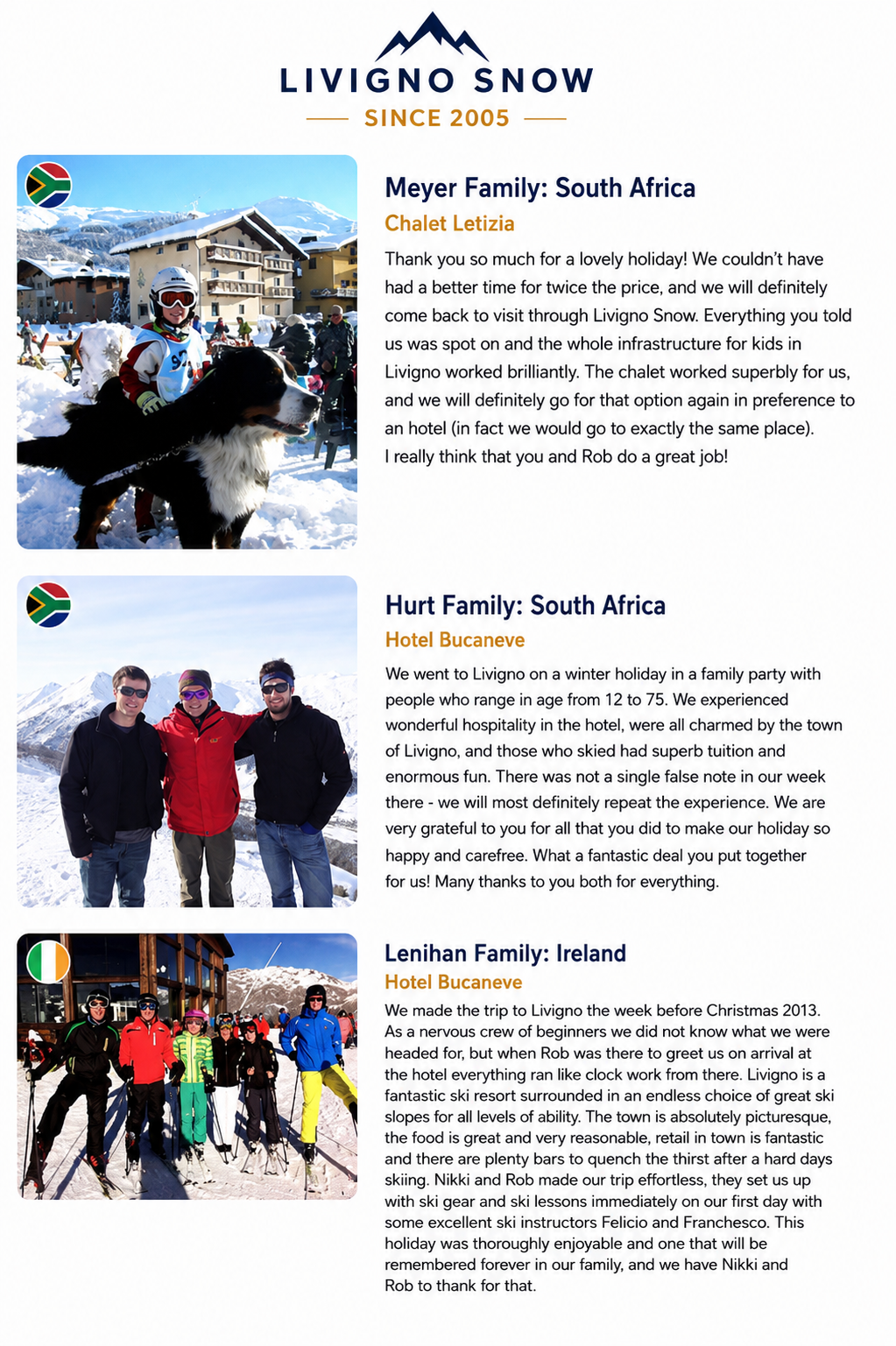 LIVIGNO SNOW
SINCE 2005

Meyer Family: South Africa

Chalet Letizia

Thank you so much for a lovely holiday! We couldn't have had a better time for twice the price, and we will definitely come back to visit through Livigno Snow. Everything you told us was spot on and the whole infrastructure for kids in Livigno worked brilliantly. The chalet worked superbly for us, and we will definitely go for that option again in preference to an hotel (in fact we would go to exactly the same place). I really think that you and Rob do a great job!

Hurt Family: South Africa

Hotel Bucaneve

We went to Livigno on a winter holiday in a family party with people who range in age from 12 to 75. We experienced wonderful hospitality in the hotel, were all charmed by the town of Livigno, and those who skied had superb tuition and enormous fun. There was not a single false note in our week there - we will most definitely repeat the experience. We are very grateful to you for all that you did to make our holiday so happy and carefree. What a fantastic deal you put together for us! Many thanks to you both for everything.

Lenihan Family: Ireland

Hotel Bucaneve

We made the trip to Livigno the week before Christmas 2013. As a nervous crew of beginners we did not know what we were headed for, but when Rob was there to greet us on arrival at the hotel everything ran like clock work from there. Livigno is a fantastic ski resort surrounded in an endless choice of great ski slopes for all levels of ability. The town is absolutely picturesque, the food is great and very reasonable, retail in town is fantastic and there are plenty bars to quench the thirst after a hard days skiing. Nikki and Rob made our trip effortless, they set us up with ski gear and ski lessons immediately on our first day with some excellent ski instructors Felicio and Franchesco. This holiday was thoroughly enjoyable and one that will be remembered forever in our family, and we have Nikki and Rob to thank for that.